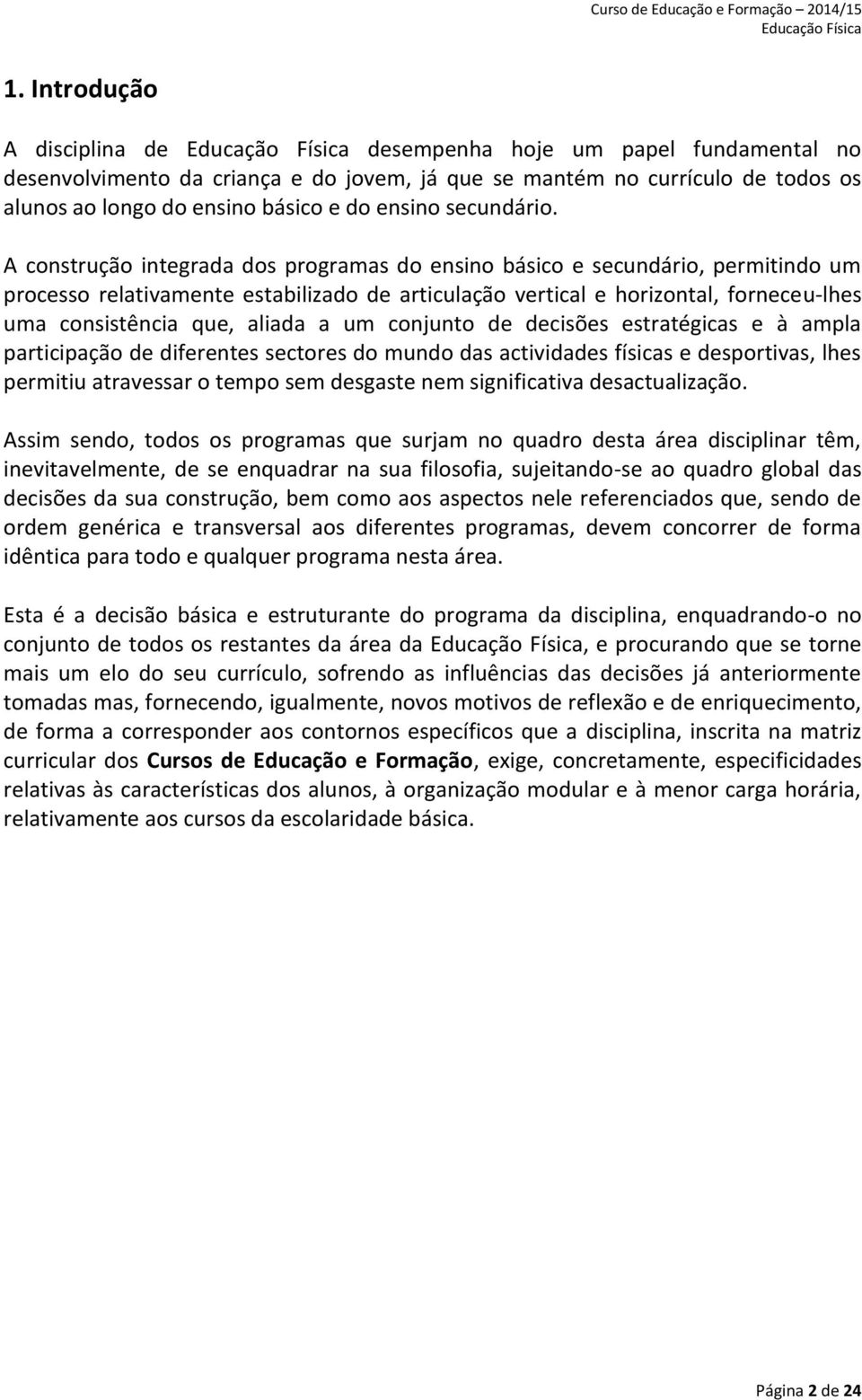 Curso de Educação e Formação – 2014/15
Educação Física

1. Introdução

A disciplina de Educação Física desempenha hoje um papel fundamental no desenvolvimento da criança e do jovem, já que se mantém no currículo de todos os alunos ao longo do ensino básico e do ensino secundário.

A construção integrada dos programas do ensino básico e secundário, permitindo um processo relativamente estabilizado de articulação vertical e horizontal, forneceu-lhes uma consistência que, aliada a um conjunto de decisões estratégicas e à ampla participação de diferentes sectores do mundo das actividades físicas e desportivas, lhes permitiu atravessar o tempo sem desgaste nem significativa desactualização.

Assim sendo, todos os programas que surjam no quadro desta área disciplinar têm, inevitavelmente, de se enquadrar na sua filosofia, sujeitando-se ao quadro global das decisões da sua construção, bem como aos aspectos nele referenciados que, sendo de ordem genérica e transversal aos diferentes programas, devem concorrer de forma idêntica para todo e qualquer programa nesta área.

Esta é a decisão básica e estruturante do programa da disciplina, enquadrando-o no conjunto de todos os restantes da área da Educação Física, e procurando que se torne mais um elo do seu currículo, sofrendo as influências das decisões já anteriormente tomadas mas, fornecendo, igualmente, novos motivos de reflexão e de enriquecimento, de forma a corresponder aos contornos específicos que a disciplina, inscrita na matriz curricular dos Cursos de Educação e Formação, exige, concretamente, especificidades relativas às características dos alunos, à organização modular e à menor carga horária, relativamente aos cursos da escolaridade básica.

Página 2 de 24